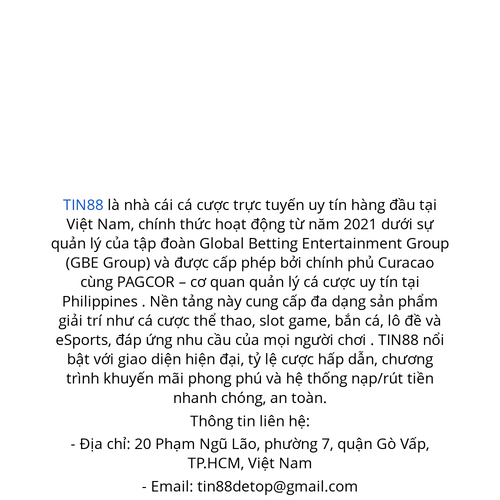 TIN88 là nhà cái cá cược trực tuyến uy tín hàng đầu tại Việt Nam, chính thức hoạt động từ năm 2021 dưới sự quản lý của tập đoàn Global Betting Entertainment Group (GBE Group) và được cấp phép bởi chính phủ Curacao cùng PAGCOR – cơ quan quản lý cá cược uy tín tại Philippines . Nền tảng này cung cấp đa dạng sản phẩm giải trí như cá cược thể thao, slot game, bắn cá, lô đề và eSports, đáp ứng nhu cầu của mọi người chơi . TIN88 nổi bật với giao diện hiện đại, tỷ lệ cược hấp dẫn, chương trình khuyến mãi phong phú và hệ thống nạp/rút tiền nhanh chóng, an toàn.

Thông tin liên hệ:

- Địa chỉ: 20 Phạm Ngũ Lão, phường 7, quận Gò Vấp, TP.HCM, Việt Nam

- Email: tin88detop@gmail.com